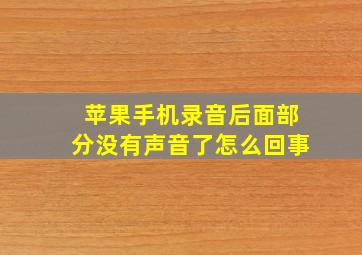 苹果手机录音后面部分没有声音了怎么回事